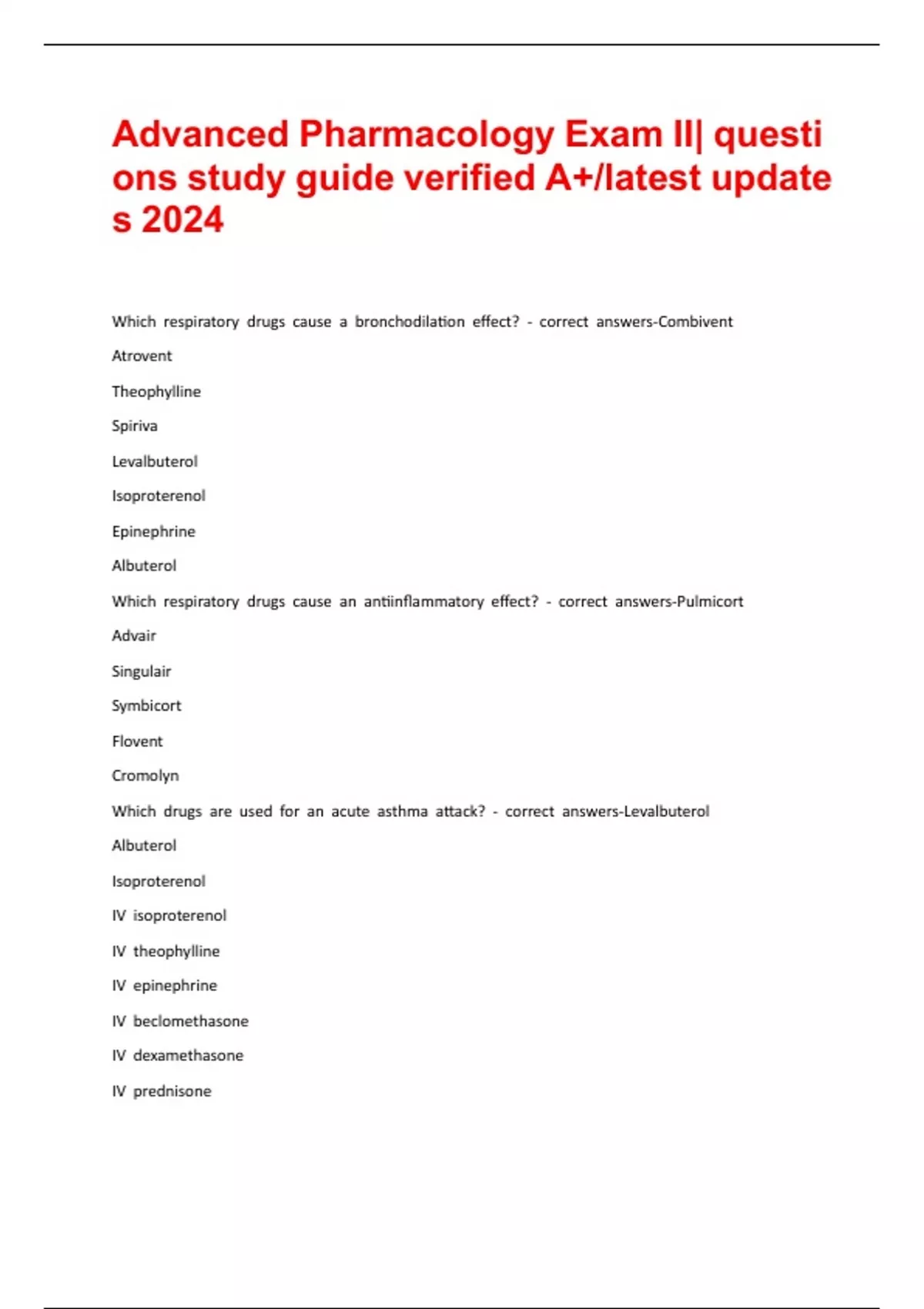 Advanced Pharmacology Exam II| questi ons study guide verified A+/latest update s 2024

Which respiratory drugs cause a bronchodilation effect? - correct answers-Combivent

Atrovent

Theophylline

Spiriva

Levalbuterol

Isoproterenol

Epinephrine

Albuterol

Which respiratory drugs cause an antiinflammatory effect? - correct answers-Pulmicort

Advair

Singulair

Symbicort

Flovent

Cromolyn

Which drugs are used for an acute asthma attack? - correct answers-Levalbuterol

Albuterol

Isoproterenol

IV isoproterenol

IV theophylline

IV epinephrine

IV beclomethasone

IV dexamethasone

IV prednisone